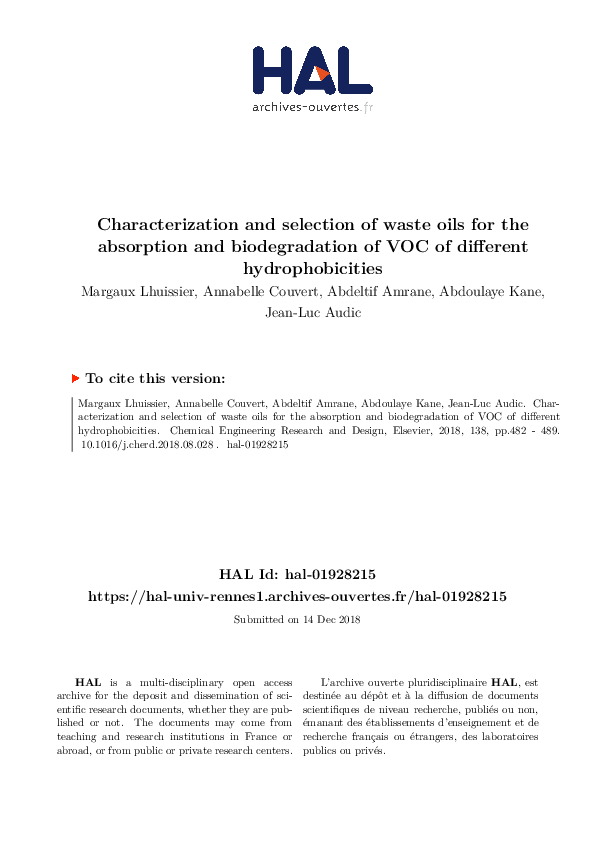 HAL
archives-ouvertes.fr

Characterization and selection of waste oils for the absorption and biodegradation of VOC of different hydrophobicities

Margaux Lhuissier, Annabelle Couvert, Abdeltif Amrane, Abdoulaye Kane, Jean-Luc Audic

To cite this version:

Margaux Lhuissier, Annabelle Couvert, Abdeltif Amrane, Abdoulaye Kane, Jean-Luc Audic. Characterization and selection of waste oils for the absorption and biodegradation of VOC of different hydrophobicities. Chemical Engineering Research and Design, Elsevier, 2018, 138, pp.482 - 489. 10.1016/j.cherd.2018.08.028 . hal-01928215

HAL Id: hal-01928215
https://hal-univ-rennes1.archives-ouvertes.fr/hal-01928215

Submitted on 14 Dec 2018

HAL is a multi-disciplinary open access archive for the deposit and dissemination of scientific research documents, whether they are published or not. The documents may come from teaching and research institutions in France or abroad, or from public or private research centers.

L'archive ouverte pluridisciplinaire HAL, est destinée au dépôt et à la diffusion de documents scientifiques de niveau recherche, publiés ou non, émanant des établissements d'enseignement et de recherche français ou étrangers, des laboratoires publics ou privés.